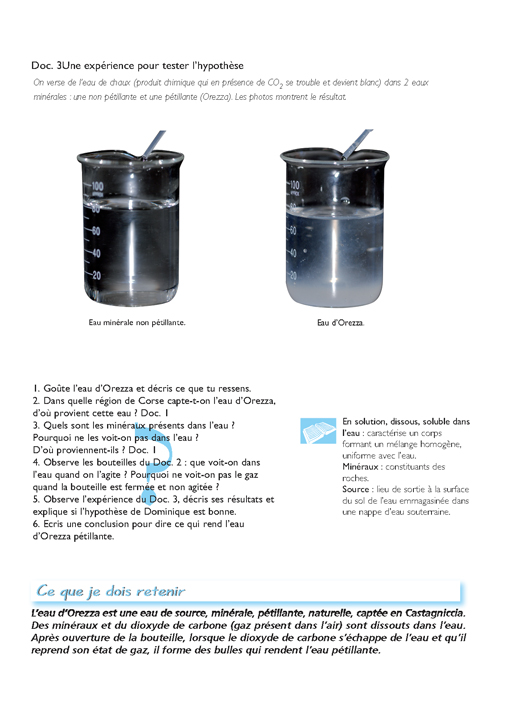 Doc. 3Une expérience pour tester l'hypothèse

On verse de l'eau de chaux (produit chimique qui en présence de $CO_2$ se trouble et devient blanc) dans 2 eaux minérales : une non pétillante et une pétillante (Orezza). Les photos montrent le résultat.

100
80
60
40
20

100
80
60
40
20

Eau minérale non pétillante.

Eau d'Orezza.

1. Goûte l'eau d'Orezza et décris ce que tu ressens.
2. Dans quelle région de Corse capte-t-on l'eau d'Orezza, d'où provient cette eau ? Doc. 1
3. Quels sont les minéraux présents dans l'eau ? Pourquoi ne les voit-on pas dans l'eau ? D'où proviennent-ils ? Doc. 1
4. Observe les bouteilles du Doc. 2 : que voit-on dans l'eau quand on l'agite ? Pourquoi ne voit-on pas le gaz quand la bouteille est fermée et non agitée ?
5. Observe l'expérience du Doc. 3, décris ses résultats et explique si l'hypothèse de Dominique est bonne.
6. Ecris une conclusion pour dire ce qui rend l'eau d'Orezza pétillante.

En solution, dissous, soluble dans l'eau : caractérise un corps formant un mélange homogène, uniforme avec l'eau.
Minéraux : constituants des roches.
Source : lieu de sortie à la surface du sol de l'eau emmagasinée dans une nappe d'eau souterraine.

Ce que je dois retenir

L'eau d'Orezza est une eau de source, minérale, pétillante, naturelle, captée en Castagniccia. Des minéraux et du dioxyde de carbone (gaz présent dans l'air) sont dissouts dans l'eau. Après ouverture de la bouteille, lorsque le dioxyde de carbone s'échappe de l'eau et qu'il reprend son état de gaz, il forme des bulles qui rendent l'eau pétillante.